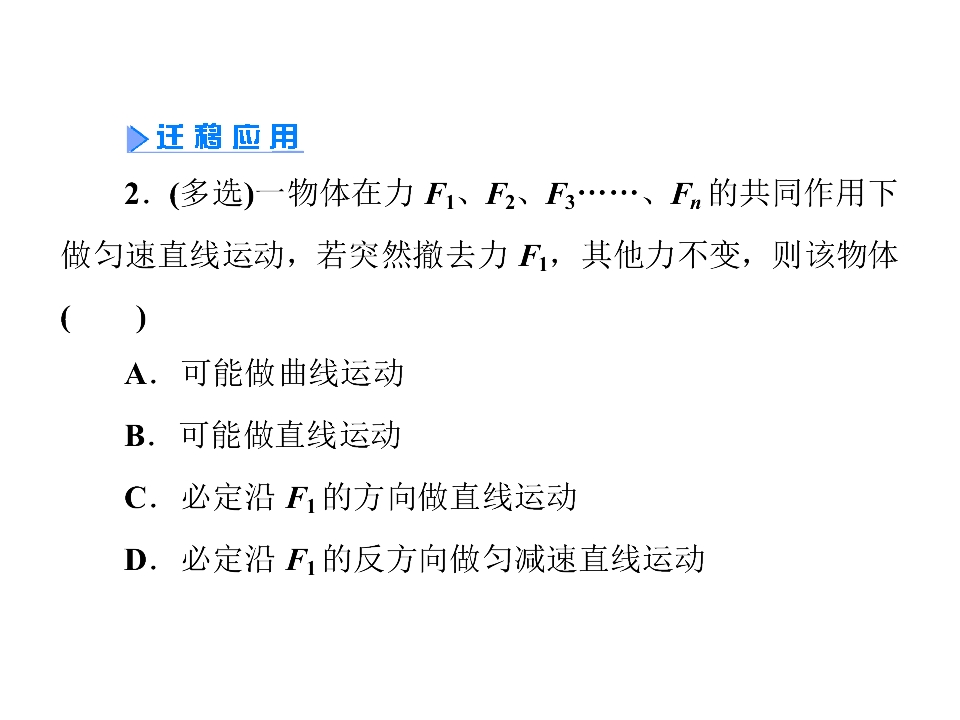 迁移应用

2.(多选)一物体在力$F_1$、$F_2$、$F_3$……、$F_n$的共同作用下做匀速直线运动，若突然撤去力$F_1$，其他力不变，则该物体(　　)

A.可能做曲线运动

B.可能做直线运动

C.必定沿$F_1$的方向做直线运动

D.必定沿$F_1$的反方向做匀减速直线运动